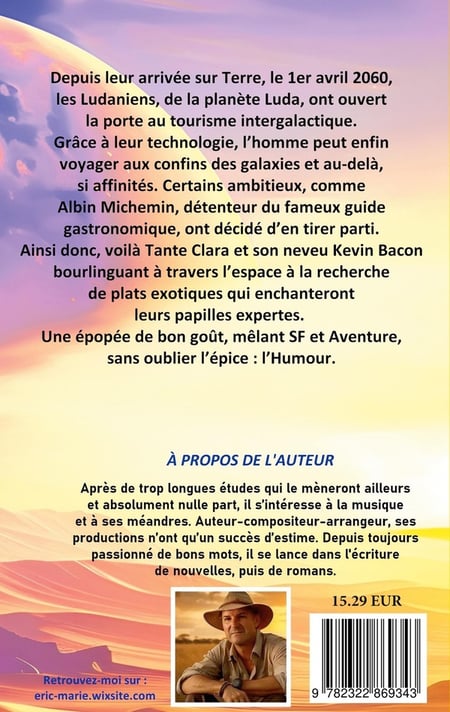 Depuis leur arrivée sur Terre, le 1er avril 2060, les Ludaniens, de la planète Luda, ont ouvert la porte au tourisme intergalactique. Grâce à leur technologie, l'homme peut enfin voyager aux confins des galaxies et au-delà, si affinités. Certains ambitieux, comme Albin Michemin, détenteur du fameux guide gastronomique, ont décidé d'en tirer parti. Ainsi donc, voilà Tante Clara et son neveu Kevin Bacon bourlinguant à travers l'espace à la recherche de plats exotiques qui enchanteront leurs papilles expertes. Une épopée de bon goût, mêlant SF et Aventure, sans oublier l'épice : l'Humour.

À PROPOS DE L'AUTEUR

Après de trop longues études qui le mèneront ailleurs et absolument nulle part, il s'intéresse à la musique et à ses méandres. Auteur-compositeur-arrangeur, ses productions n'ont qu'un succès d'estime. Depuis toujours passionné de bons mots, il se lance dans l'écriture de nouvelles, puis de romans.

15.29 EUR

Retrouvez-moi sur : eric-marie.wixsite.com

9 782322 869343